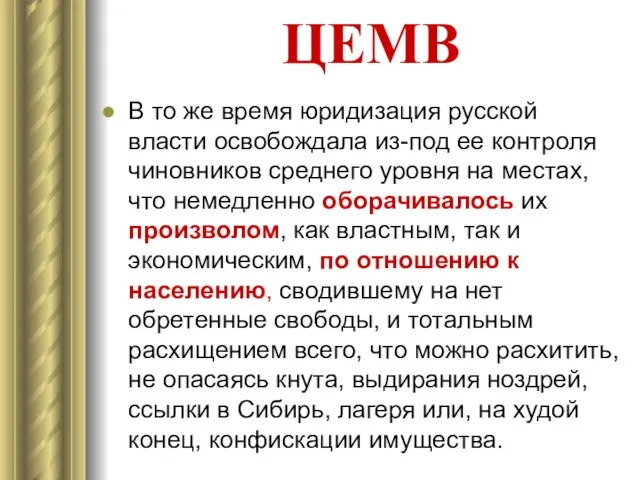 ЦЕМВ

В то же время юридизация русской власти освобождала из-под ее контроля чиновников среднего уровня на местах, что немедленно оборачивалось их произволом, как властным, так и экономическим, по отношению к населению, сводившему на нет обретенные свободы, и тотальным расхищением всего, что можно расхитить, не опасаясь кнута, выдирания ноздрей, ссылки в Сибирь, лагеря или, на худой конец, конфискации имущества.